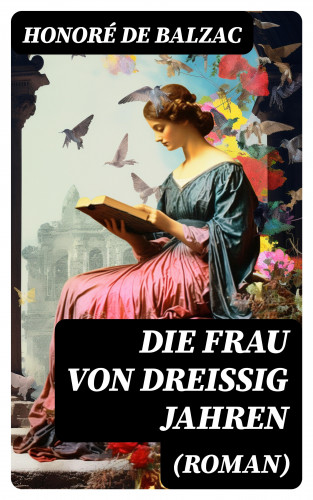 HONORÉ DE BALZAC

DIE FRAU VON DREISSIG JAHREN

(ROMAN)